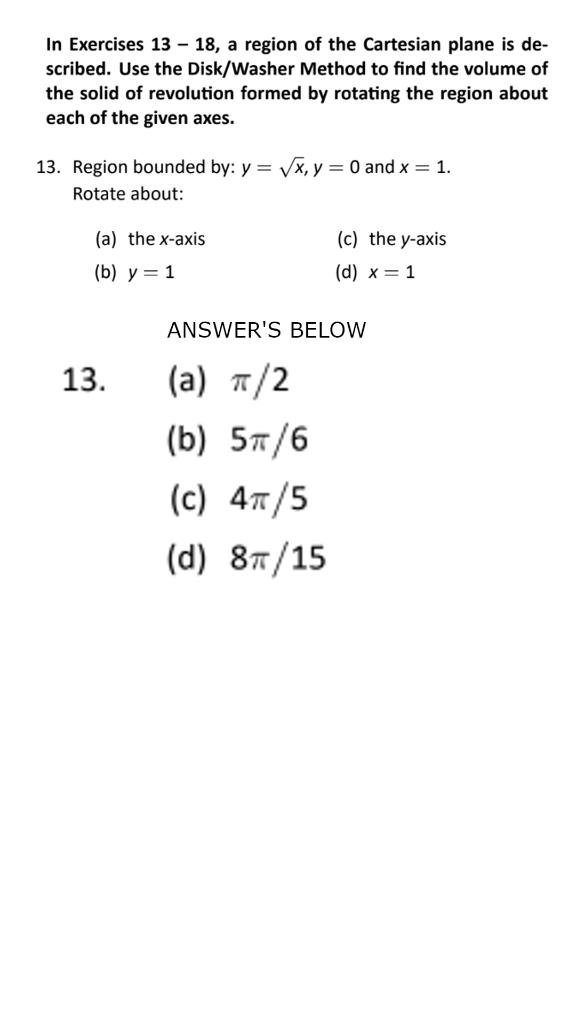 In Exercises 13 – 18, a region of the Cartesian plane is described. Use the Disk/Washer Method to find the volume of the solid of revolution formed by rotating the region about each of the given axes.

13. Region bounded by: $y = \sqrt{x}$, $y = 0$ and $x = 1$.
Rotate about:

(a) the $x$-axis
(b) $y = 1$
(c) the $y$-axis
(d) $x = 1$

ANSWER'S BELOW

13. (a) $\pi/2$
(b) $5\pi/6$
(c) $4\pi/5$
(d) $8\pi/15$